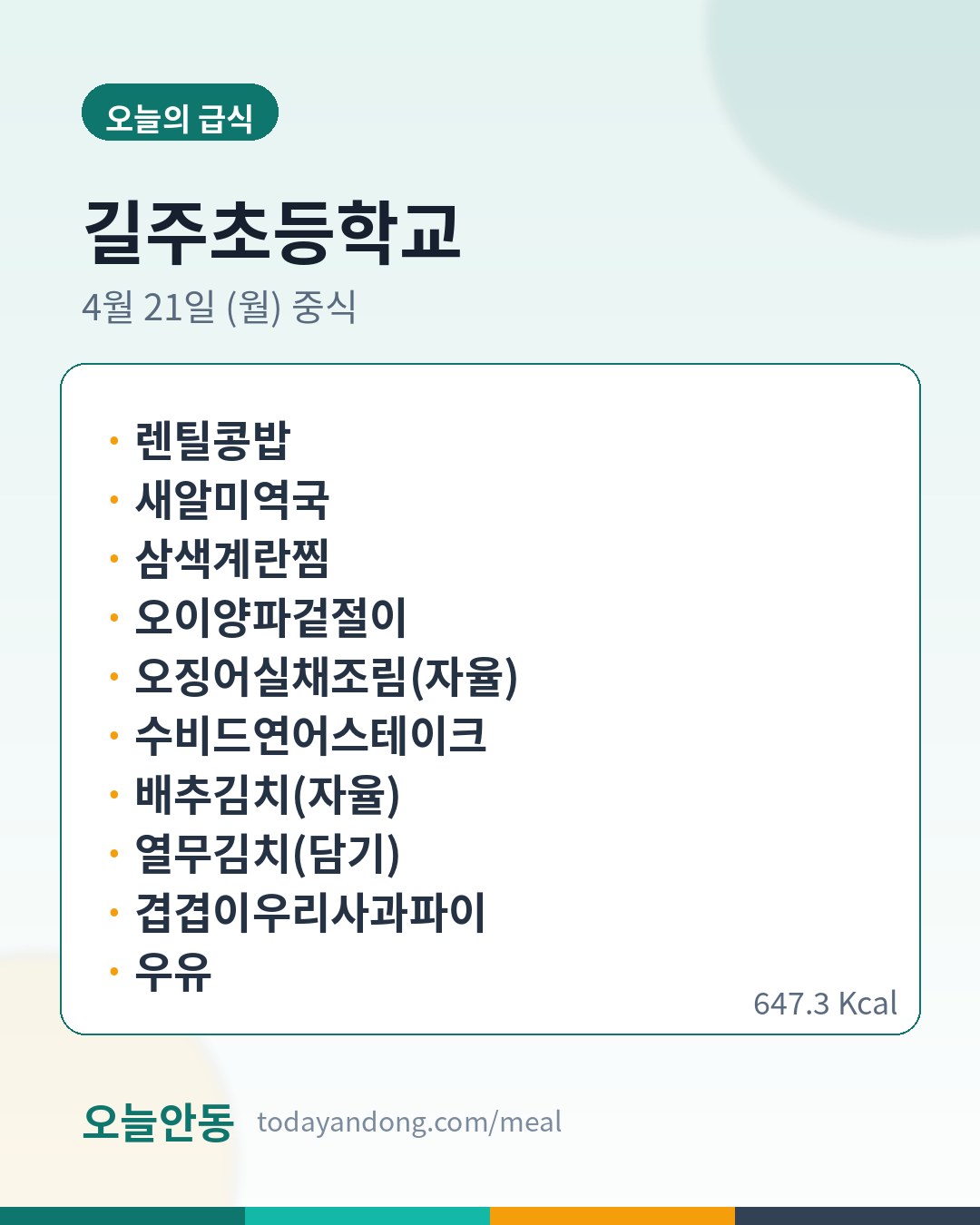 오늘의 급식

길주초등학교

4월 21일 (월) 중식

• 렌틸콩밥
• 새알미역국
• 삼색계란찜
• 오이양파겉절이
• 오징어실채조림(자율)
• 수비드연어스테이크
• 배추김치(자율)
• 열무김치(담기)
• 겹겹이우리사과파이
• 우유

647.3 Kcal

오늘안동 todayandong.com/meal